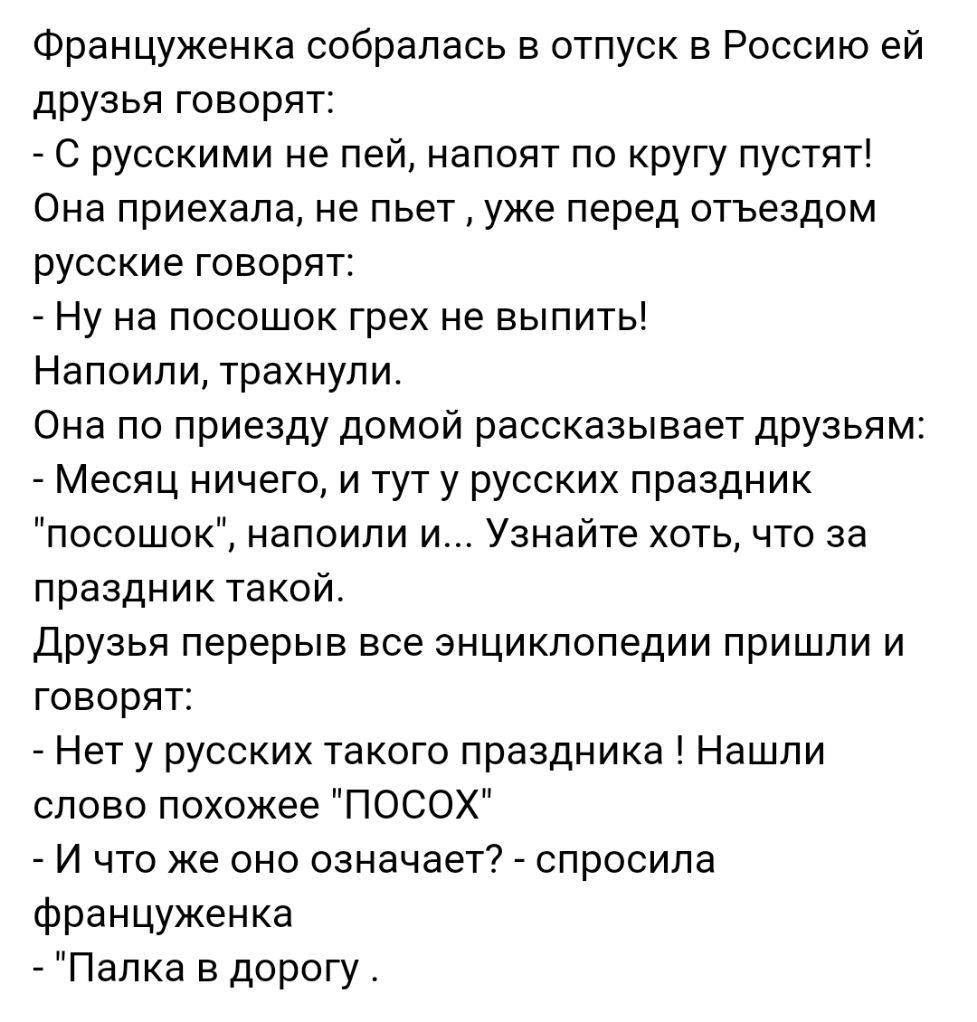 Француженка собралась в отпуск в Россию ей друзья говорят:
- С русскими не пей, напоят по кругу пустят!
Она приехала, не пьет , уже перед отъездом русские говорят:
- Ну на посошок грех не выпить!
Напоили, трахнули.
Она по приезду домой рассказывает друзьям:
- Месяц ничего, и тут у русских праздник "посошок", напоили и... Узнайте хоть, что за праздник такой.
Друзья перерыв все энциклопедии пришли и говорят:
- Нет у русских такого праздника ! Нашли слово похожее "ПОСОХ"
- И что же оно означает? - спросила француженка
- "Палка в дорогу .